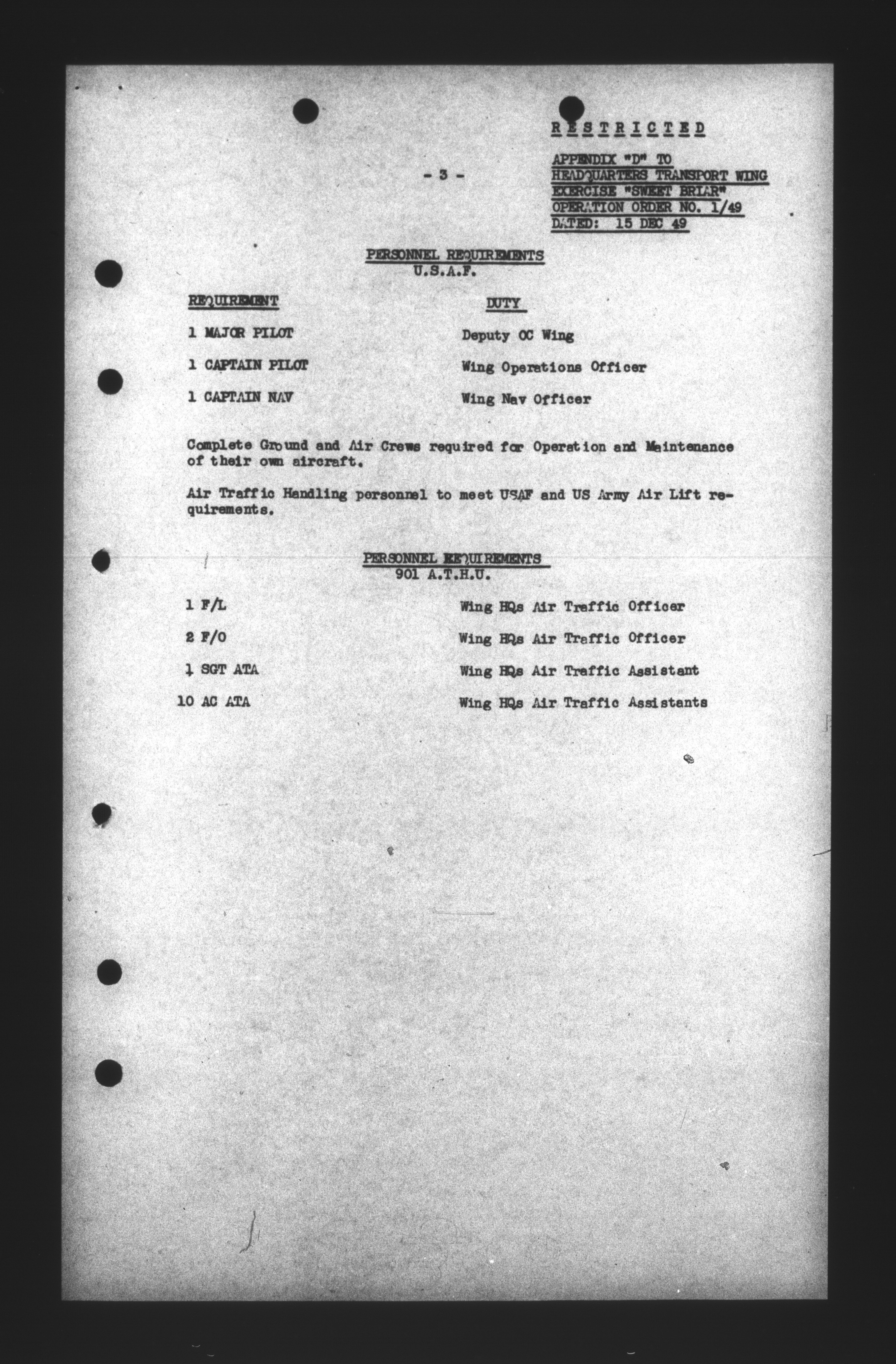 RESTRICTED

- 3 -

APPENDIX "D" TO
HEADQUARTERS TRANSPORT WING
EXERCISE "SWEET BRIAR"
OPERATION ORDER NO. 1/49
DATED: 15 DEC 49

PERSONNEL REQUIREMENTS
U.S.A.F.

| REQUIREMENT | DUTY |
|---|---|
| 1 MAJOR PILOT | Deputy OC Wing |
| 1 CAPTAIN PILOT | Wing Operations Officer |
| 1 CAPTAIN NAV | Wing Nav Officer |

Complete Ground and Air Crews required for Operation and Maintenance of their own aircraft.

Air Traffic Handling personnel to meet USAF and US Army Air Lift requirements.

PERSONNEL REQUIREMENTS
901 A.T.H.U.

| | |
|---|---|
| 1 F/L | Wing HQs Air Traffic Officer |
| 2 F/O | Wing HQs Air Traffic Officer |
| 1 SGT ATA | Wing HQs Air Traffic Assistant |
| 10 AC ATA | Wing HQs Air Traffic Assistants |